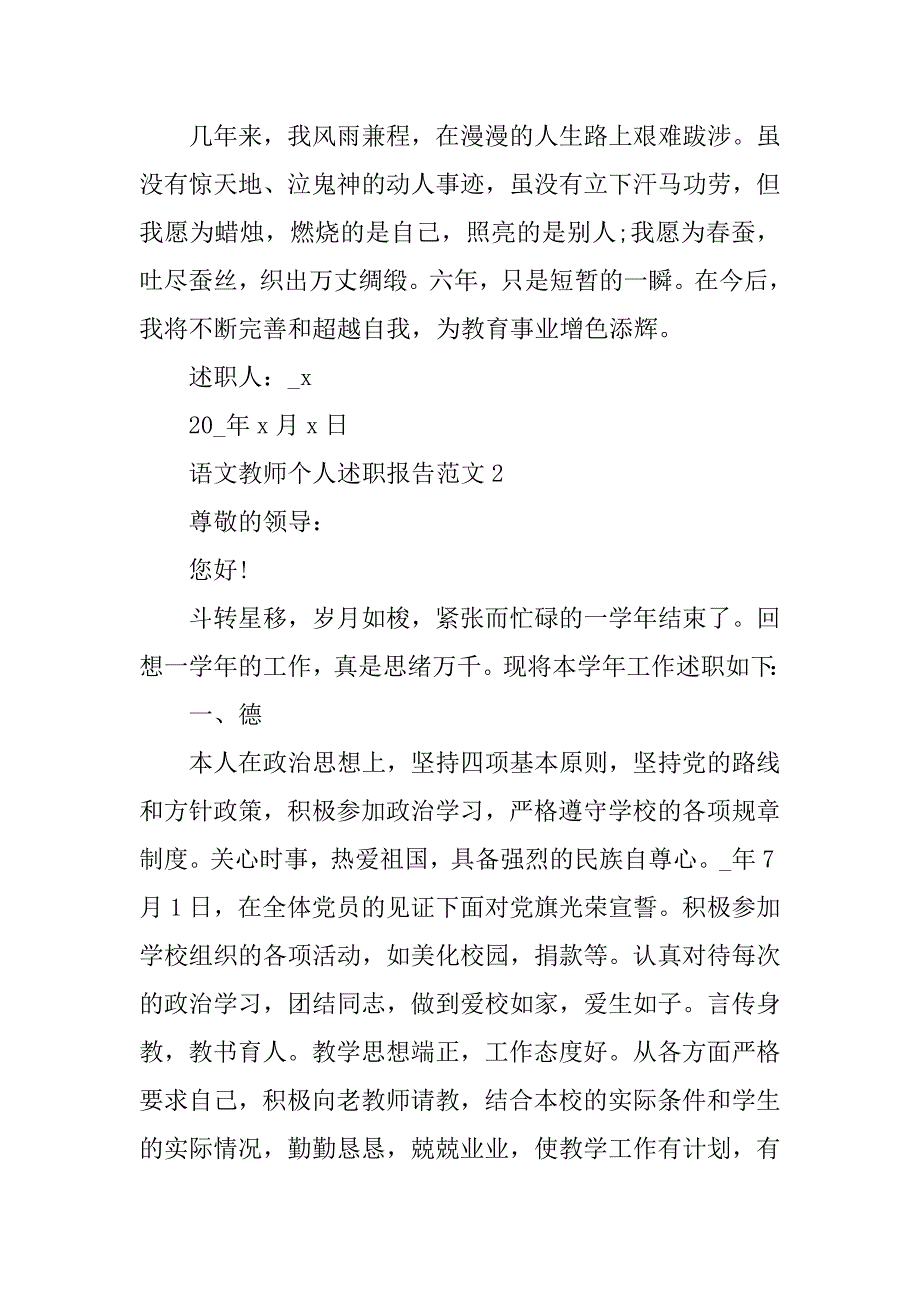 几年来，我风雨兼程，在漫漫的人生路上艰难跋涉。虽没有惊天地、泣鬼神的动人事迹，虽没有立下汗马功劳，但我愿为蜡烛，燃烧的是自己，照亮的是别人;我愿为春蚕，吐尽蚕丝，织出万丈绸缎。六年，只是短暂的一瞬。在今后，我将不断完善和超越自我，为教育事业增色添辉。

述职人：_x

20_年 x 月 x 日

语文教师个人述职报告范文 2

尊敬的领导：

您好!

斗转星移，岁月如梭，紧张而忙碌的一学年结束了。回想一学年的工作，真是思绪万千。现将本学年工作述职如下:

一、德

本人在政治思想上，坚持四项基本原则，坚持党的路线和方针政策，积极参加政治学习，严格遵守学校的各项规章制度。关心时事，热爱祖国，具备强烈的民族自尊心。_年 7 月 1 日，在全体党员的见证下面对党旗光荣宣誓。积极参加学校组织的各项活动，如美化校园，捐款等。认真对待每次的政治学习，团结同志，做到爱校如家，爱生如子。言传身教，教书育人。教学思想端正，工作态度好。从各方面严格要求自己，积极向老教师请教，结合本校的实际条件和学生的实际情况，勤勤恳恳，兢兢业业，使教学工作有计划，有